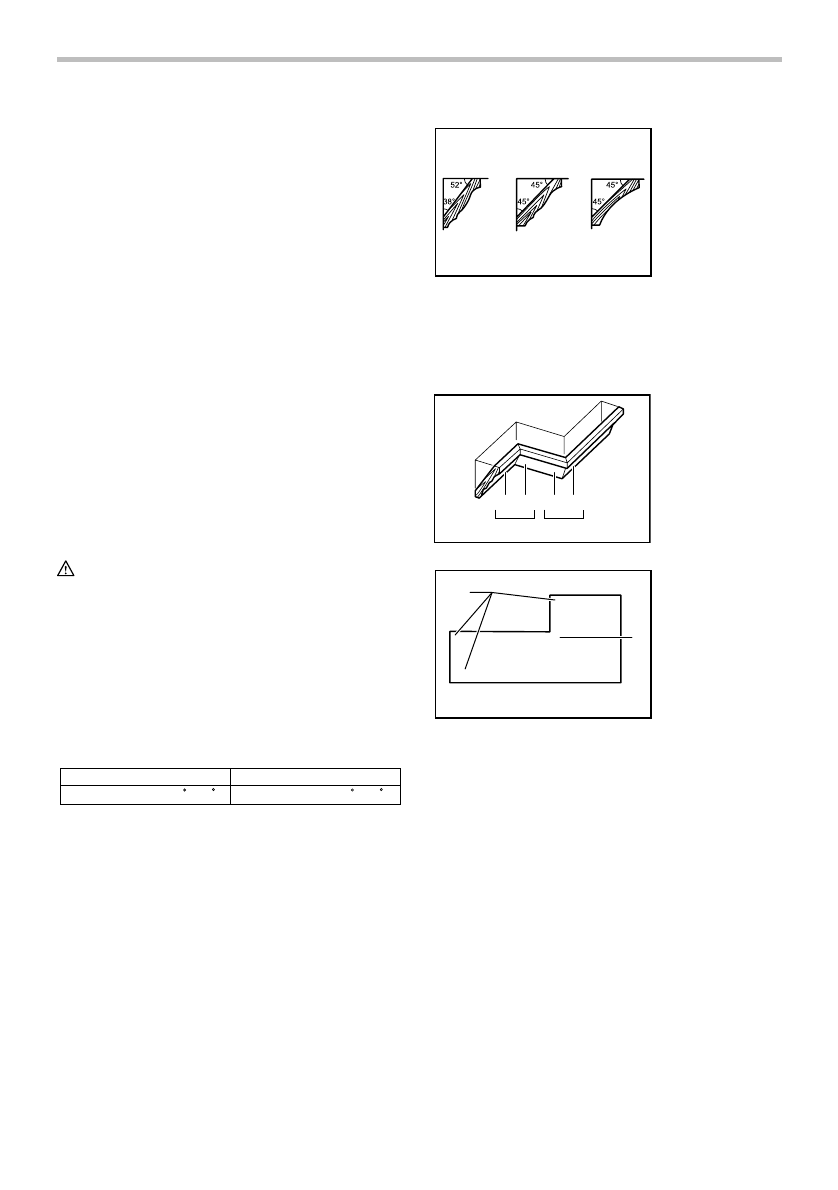 52°
38°
45°
45°
45°
45°